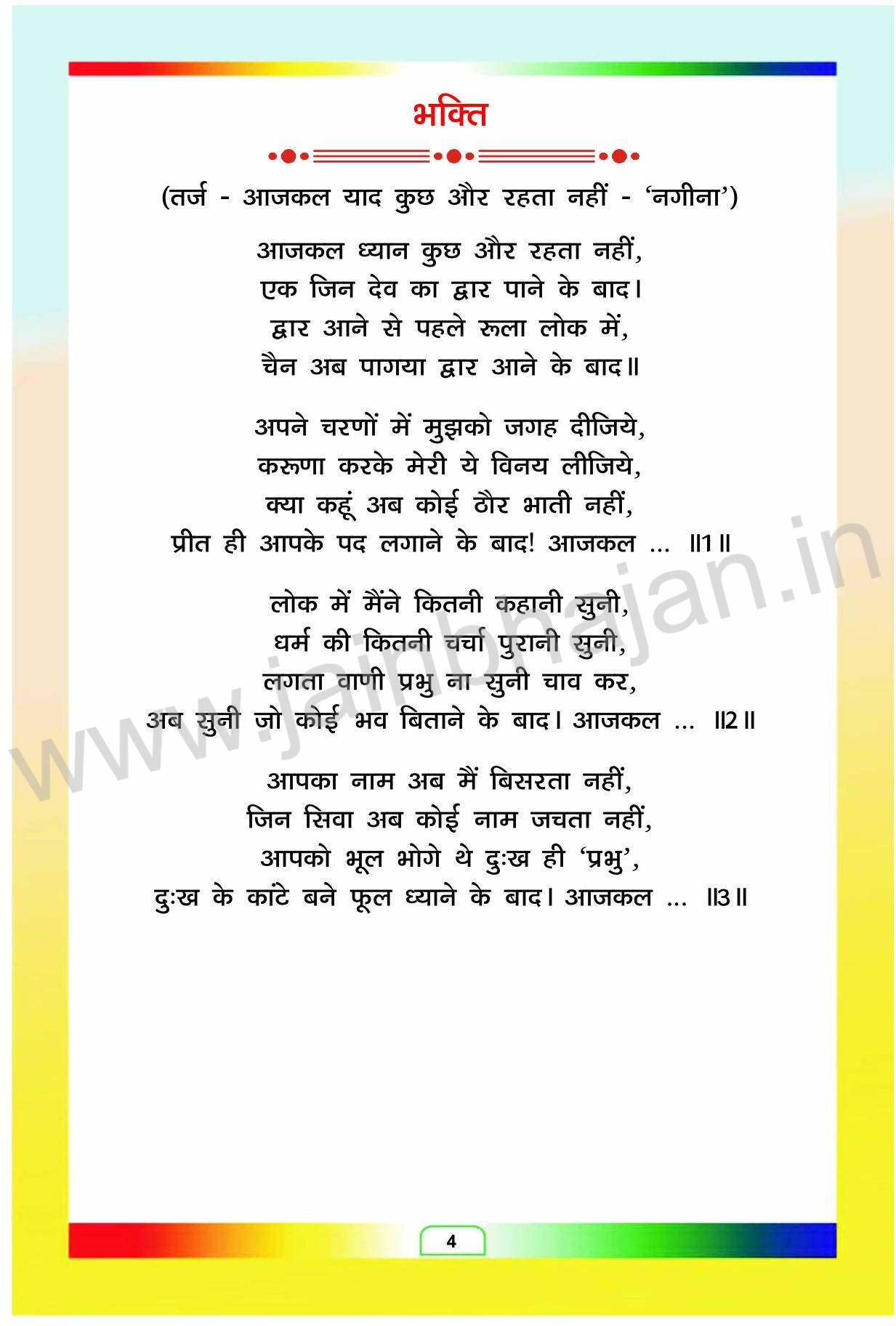 भक्ति

(तर्ज - आजकल याद कुछ और रहता नहीं - 'नगीना')

आजकल ध्यान कुछ और रहता नहीं,
एक जिन देव का द्वार पाने के बाद।
द्वार आने से पहले रूला लोक में,
चैन अब पागया द्वार आने के बाद॥

अपने चरणों में मुझको जगह दीजिये,
करूणा करके मेरी ये विनय लीजिये,
क्या कहूं अब कोई ठौर भाती नहीं,
प्रीत ही आपके पद लगाने के बाद! आजकल ... ॥1॥

लोक में मैंने कितनी कहानी सुनी,
धर्म की कितनी चर्चा पुरानी सुनी,
लगता वाणी प्रभु ना सुनी चाव कर,
अब सुनी जो कोई भव बिताने के बाद। आजकल ... ॥2॥

आपका नाम अब मैं बिसरता नहीं,
जिन सिवा अब कोई नाम जचता नहीं,
आपको भूल भोगे थे दुःख ही 'प्रभु',
दुःख के कांटे बने फूल ध्याने के बाद। आजकल ... ॥3॥

www.jainbhajan.in

4